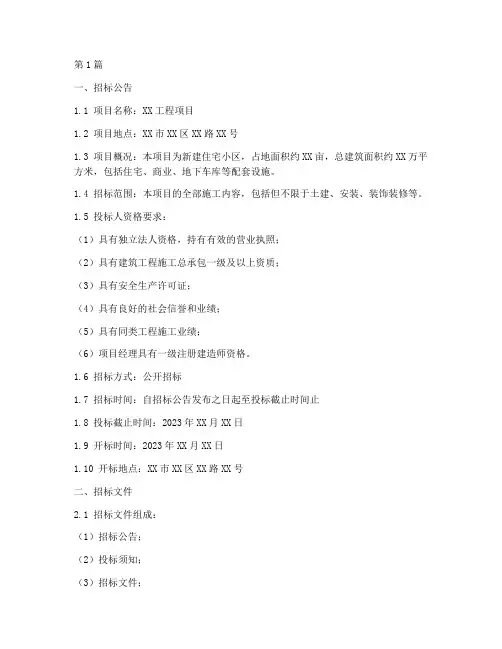 第1篇

一、招标公告

1.1 项目名称：XX工程项目

1.2 项目地点：XX市XX区XX路XX号

1.3 项目概况：本项目为新建住宅小区，占地面积约XX亩，总建筑面积约XX万平方米，包括住宅、商业、地下车库等配套设施。

1.4 招标范围：本项目的全部施工内容，包括但不限于土建、安装、装饰装修等。

1.5 投标人资格要求：

（1）具有独立法人资格，持有有效的营业执照；

（2）具有建筑工程施工总承包一级及以上资质；

（3）具有安全生产许可证；

（4）具有良好的社会信誉和业绩；

（5）具有同类工程施工业绩；

（6）项目经理具有一级注册建造师资格。

1.6 招标方式：公开招标

1.7 招标时间：自招标公告发布之日起至投标截止时间止

1.8 投标截止时间：2023年XX月XX日

1.9 开标时间：2023年XX月XX日

1.10 开标地点：XX市XX区XX路XX号

二、招标文件

2.1 招标文件组成：

（1）招标公告；

（2）投标须知；

（3）招标文件；